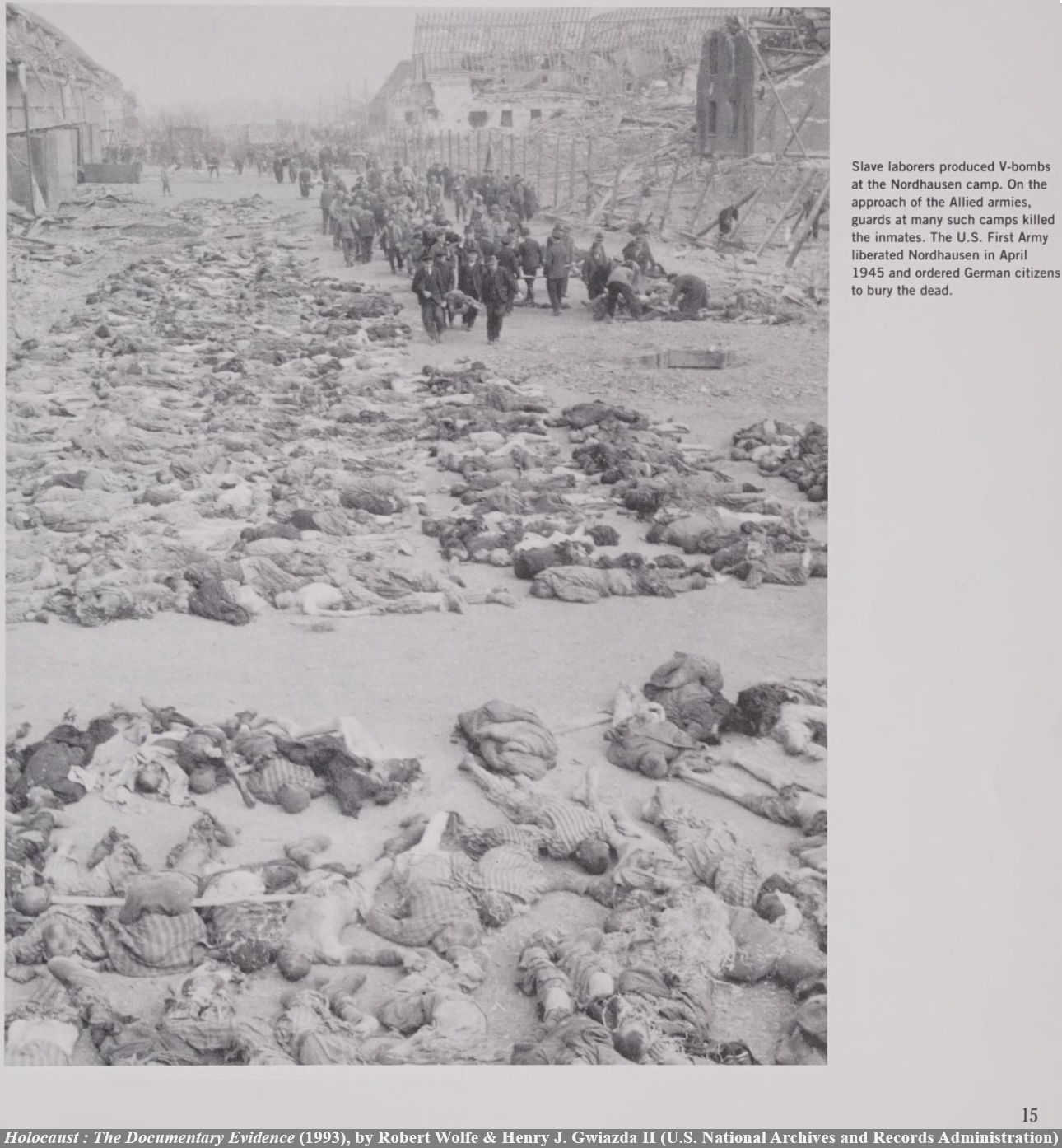 Slave laborers produced V-bombs at the Nordhausen camp. On the approach of the Allied armies, guards at many such camps killed the inmates. The U.S. First Army liberated Nordhausen in April 1945 and ordered German citizens to bury the dead.

15

Holocaust : The Documentary Evidence (1993), by Robert Wolfe & Henry J. Gwiazda II (U.S. National Archives and Records Administration)